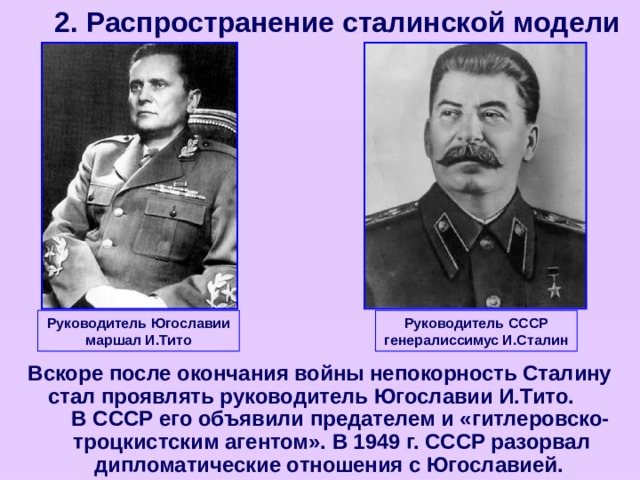 2. Распространение сталинской модели

Руководитель Югославии маршал И.Тито

Руководитель СССР генералиссимус И.Сталин

Вскоре после окончания войны непокорность Сталину стал проявлять руководитель Югославии И.Тито. В СССР его объявили предателем и «гитлеровско-троцкистским агентом». В 1949 г. СССР разорвал дипломатические отношения с Югославией.